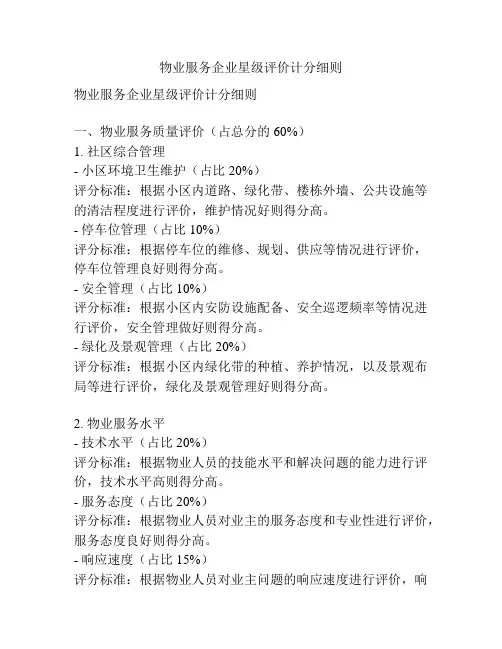 物业服务企业星级评价计分细则

物业服务企业星级评价计分细则

一、物业服务质量评价（占总分的 60%）
1. 社区综合管理
- 小区环境卫生维护（占比 20%）
评分标准：根据小区内道路、绿化带、楼栋外墙、公共设施等的清洁程度进行评价，维护情况好则得分高。
- 停车位管理（占比 10%）
评分标准：根据停车位的维修、规划、供应等情况进行评价，停车位管理良好则得分高。
- 安全管理（占比 10%）
评分标准：根据小区内安防设施配备、安全巡逻频率等情况进行评价，安全管理做好则得分高。
- 绿化及景观管理（占比 20%）
评分标准：根据小区内绿化带的种植、养护情况，以及景观布局等进行评价，绿化及景观管理好则得分高。

2. 物业服务水平
- 技术水平（占比 20%）
评分标准：根据物业人员的技能水平和解决问题的能力进行评价，技术水平高则得分高。
- 服务态度（占比 20%）
评分标准：根据物业人员对业主的服务态度和专业性进行评价，服务态度良好则得分高。
- 响应速度（占比 15%）
评分标准：根据物业人员对业主问题的响应速度进行评价，响